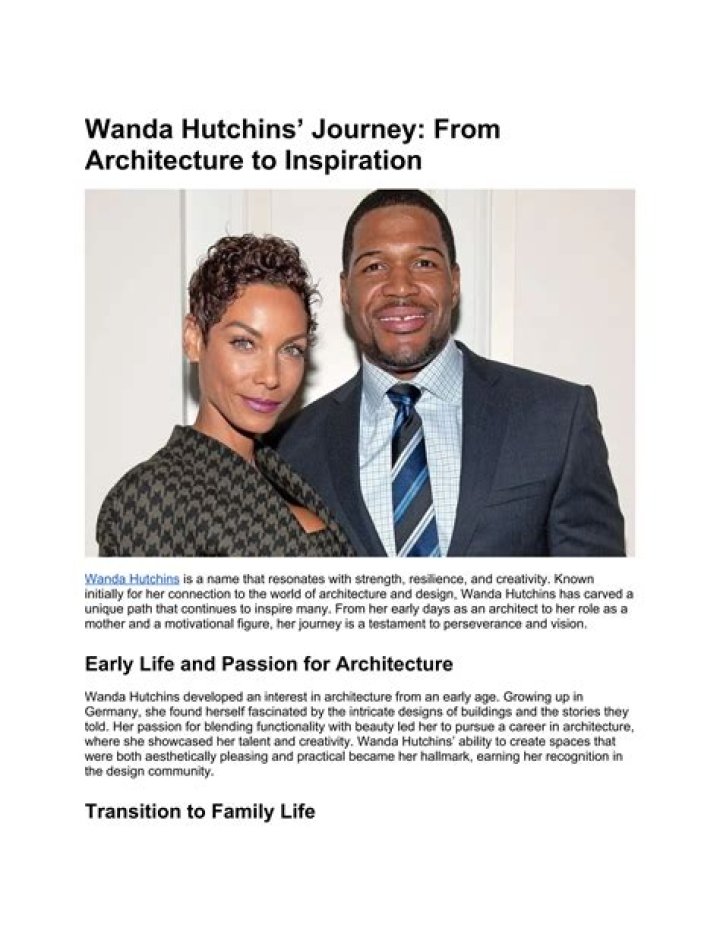 Wanda Hutchins' Journey: From Architecture to Inspiration

Wanda Hutchins is a name that resonates with strength, resilience, and creativity. Known initially for her connection to the world of architecture and design, Wanda Hutchins has carved a unique path that continues to inspire many. From her early days as an architect to her role as a mother and a motivational figure, her journey is a testament to perseverance and vision.

Early Life and Passion for Architecture

Wanda Hutchins developed an interest in architecture from an early age. Growing up in Germany, she found herself fascinated by the intricate designs of buildings and the stories they told. Her passion for blending functionality with beauty led her to pursue a career in architecture, where she showcased her talent and creativity. Wanda Hutchins' ability to create spaces that were both aesthetically pleasing and practical became her hallmark, earning her recognition in the design community.

Transition to Family Life